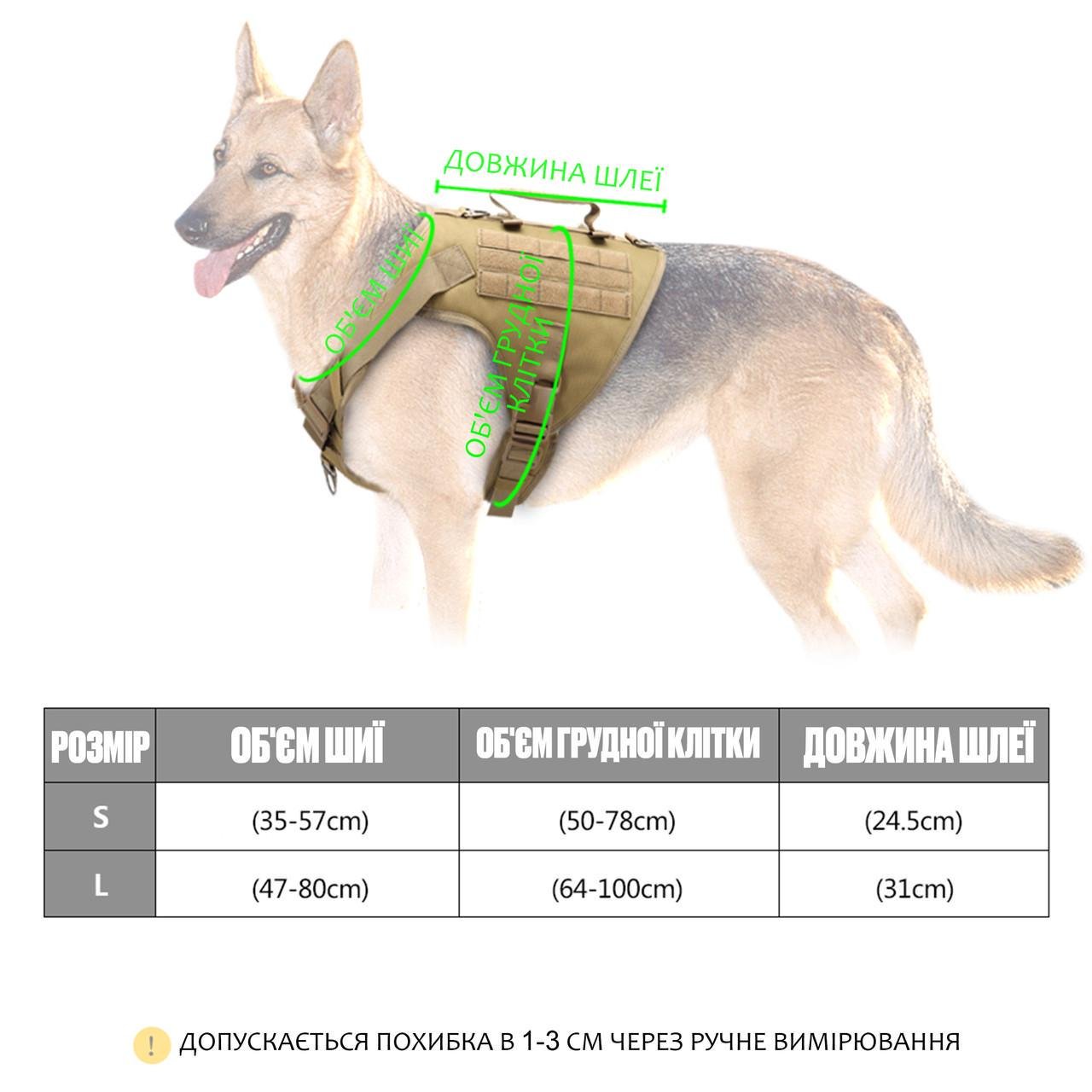 ДОВЖИНА ШЛЕЇ

ОБ'ЄМ ШИЇ

ОБ'ЄМ ГРУДНОЇ КЛІТКИ

| РОЗМІР | ОБ'ЄМ ШИЇ | ОБ'ЄМ ГРУДНОЇ КЛІТКИ | ДОВЖИНА ШЛЕЇ |
|---|---|---|---|
| S | (35-57cm) | (50-78cm) | (24.5cm) |
| L | (47-80cm) | (64-100cm) | (31cm) |

! ДОПУСКАЄТЬСЯ ПОХИБКА В 1-3 СМ ЧЕРЕЗ РУЧНЕ ВИМІРЮВАННЯ